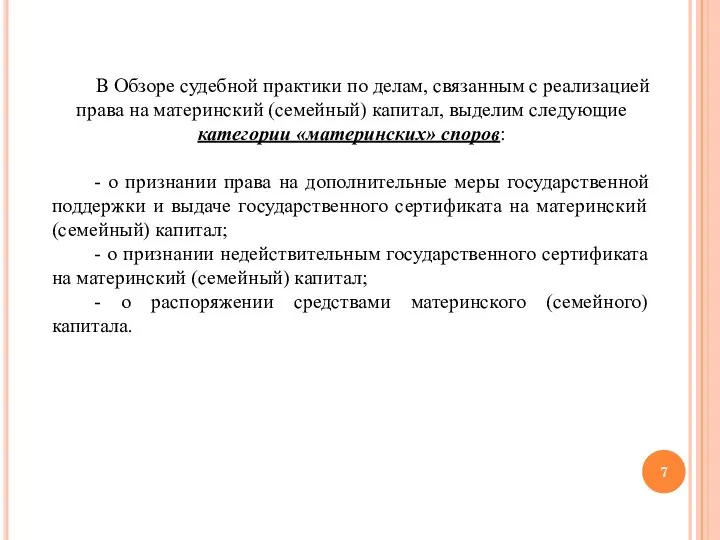 В Обзоре судебной практики по делам, связанным с реализацией права на материнский (семейный) капитал, выделим следующие категории «материнских» споров:

- о признании права на дополнительные меры государственной поддержки и выдаче государственного сертификата на материнский (семейный) капитал;
- о признании недействительным государственного сертификата на материнский (семейный) капитал;
- о распоряжении средствами материнского (семейного) капитала.

7